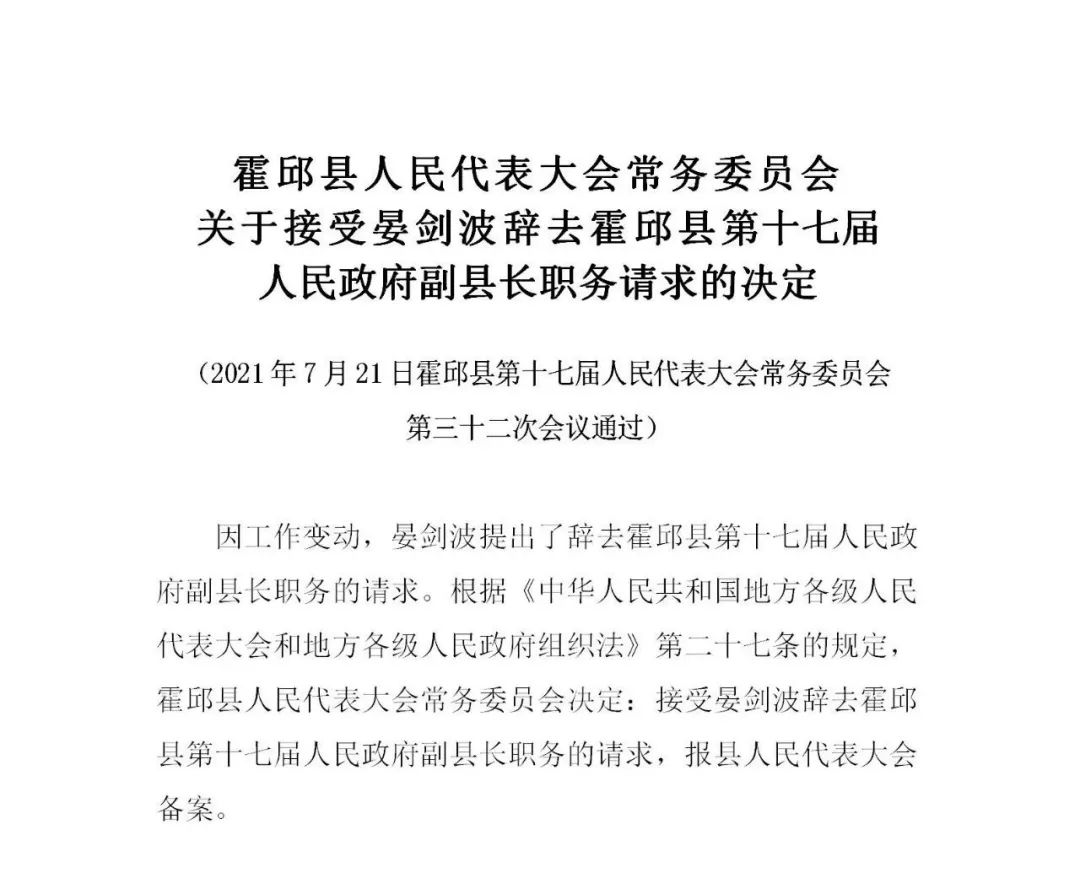 霍邱县人民代表大会常务委员会
关于接受晏剑波辞去霍邱县第十七届
人民政府副县长职务请求的决定

（2021年7月21日霍邱县第十七届人民代表大会常务委员会第三十二次会议通过）

因工作变动，晏剑波提出了辞去霍邱县第十七届人民政府副县长职务的请求。根据《中华人民共和国地方各级人民代表大会和地方各级人民政府组织法》第二十七条的规定，霍邱县人民代表大会常务委员会决定：接受晏剑波辞去霍邱县第十七届人民政府副县长职务的请求，报县人民代表大会备案。